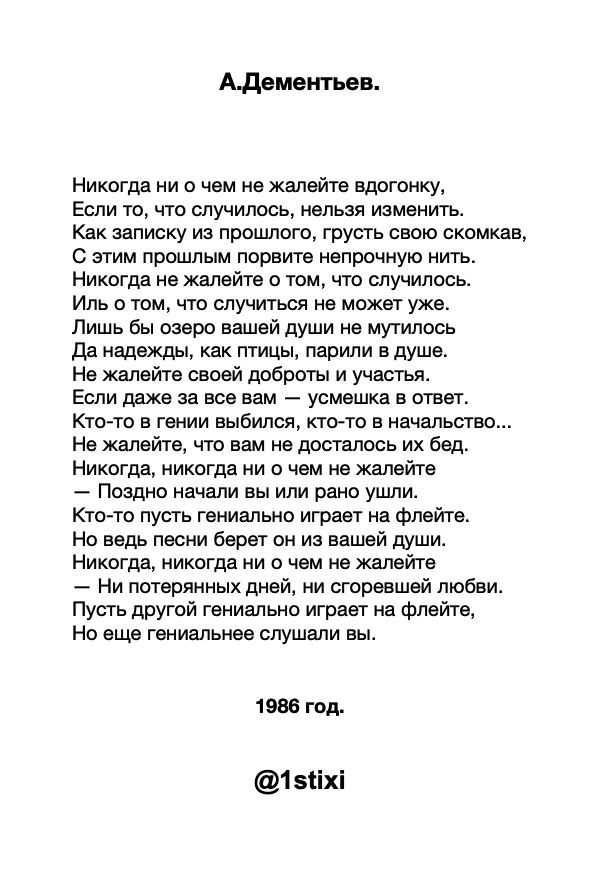 А.Дементьев.

Никогда ни о чем не жалейте вдогонку,
Если то, что случилось, нельзя изменить.
Как записку из прошлого, грусть свою скомкав,
С этим прошлым порвите непрочную нить.
Никогда не жалейте о том, что случилось.
Иль о том, что случиться не может уже.
Лишь бы озеро вашей души не мутилось
Да надежды, как птицы, парили в душе.
Не жалейте своей доброты и участья.
Если даже за все вам — усмешка в ответ.
Кто-то в гении выбился, кто-то в начальство...
Не жалейте, что вам не досталось их бед.
Никогда, никогда ни о чем не жалейте
— Поздно начали вы или рано ушли.
Кто-то пусть гениально играет на флейте.
Но ведь песни берет он из вашей души.
Никогда, никогда ни о чем не жалейте
— Ни потерянных дней, ни сгоревшей любви.
Пусть другой гениально играет на флейте,
Но еще гениальнее слушали вы.

1986 год.

@1stixi